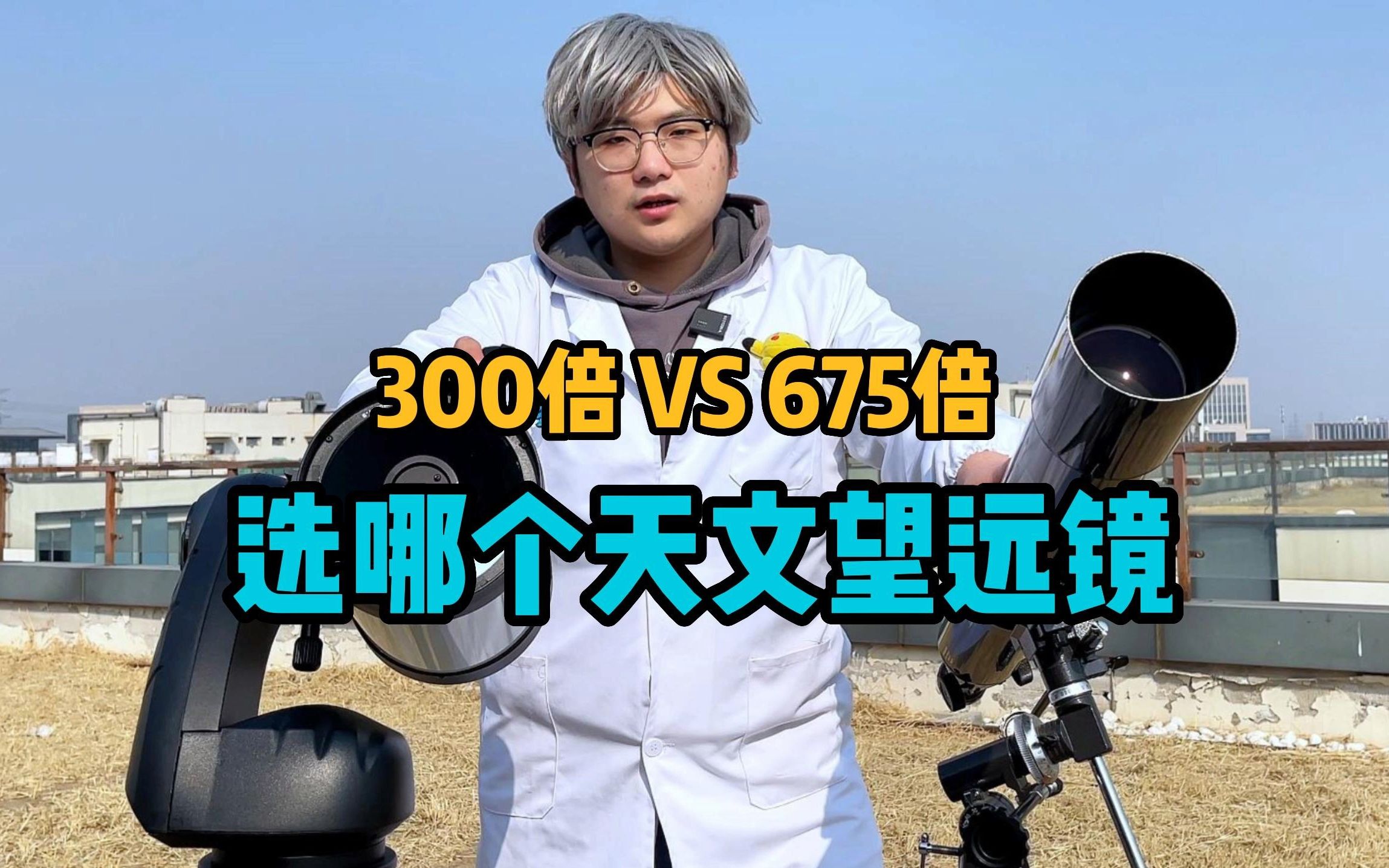 300倍 VS 675倍
选哪个天文望远镜